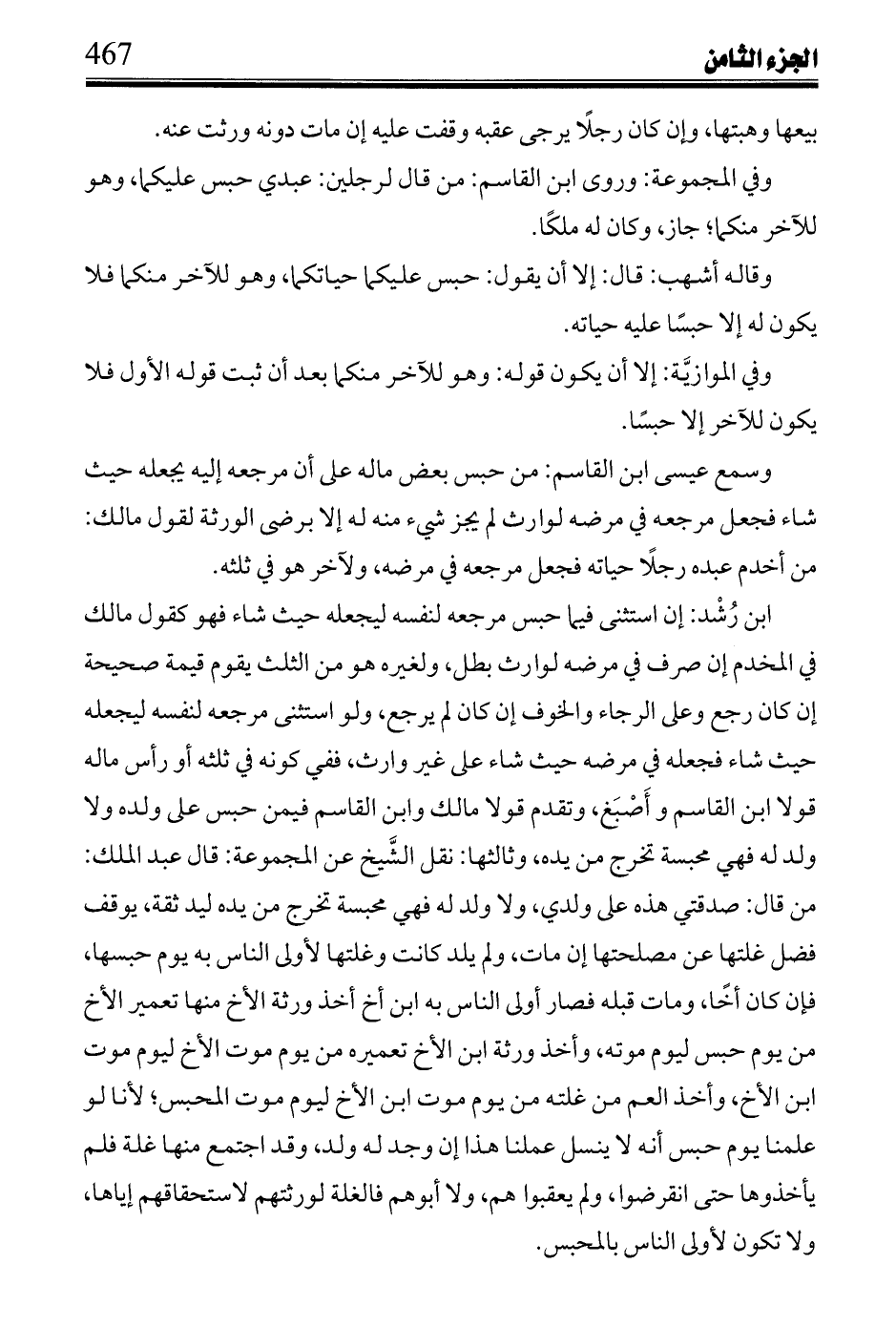 الجزء الثامن 467

بيعها وهبتها، وإن كان رجلًا يرجى عقبه وقفت عليه إن مات دونه ورثت عنه.

وفي المجموعة: وروى ابن القاسم: من قال لرجلين: عبدي حبس عليكما، وهو للآخر منكما؛ جاز، وكان له ملكًا.

وقاله أشهب: قال: إلا أن يقول: حبس عليكما حياتكما، وهو للآخر منكما فلا يكون له إلا حبسًا عليه حياته.

وفي الموازيَّة: إلا أن يكون قوله: وهو للآخر منكما بعد أن ثبت قوله الأول فلا يكون للآخر إلا حبسًا.

وسمع عيسى ابن القاسم: من حبس بعض ماله على أن مرجعه إليه يجعله حيث شاء فجعل مرجعه في مرضه لوارث لم يجز شيء منه له إلا برضى الورثة لقول مالك: من أخدم عبده رجلًا حياته فجعل مرجعه في مرضه، ولآخر هو في ثلثه.

ابن رُشْد: إن استثنى فيما حبس مرجعه لنفسه ليجعله حيث شاء فهو كقول مالك في المخدم إن صرف في مرضه لوارث بطل، ولغيره هو من الثلث يقوم قيمة صحيحة إن كان رجع وعلى الرجاء والخوف إن كان لم يرجع، ولو استثنى مرجعه لنفسه ليجعله حيث شاء فجعله في مرضه حيث شاء على غير وارث، ففي كونه في ثلثه أو رأس ماله قولا ابن القاسم و أَصْبَغ، وتقدم قولا مالك وابن القاسم فيمن حبس على ولده ولا ولد له فهي محبسة تخرج من يده، وثالثها: نقل الشَّيخ عن المجموعة: قال عبد الملك: من قال: صدقتي هذه على ولدي، ولا ولد له فهي محبسة تخرج من يده ليد ثقة، يوقف فضل غلتها عن مصلحتها إن مات، ولم يلد كانت وغلتها لأولى الناس به يوم حبسها، فإن كان أخًا، ومات قبله فصار أولى الناس به ابن أخ أخذ ورثة الأخ منها تعمير الأخ من يوم حبس ليوم موته، وأخذ ورثة ابن الأخ تعميره من يوم موت الأخ ليوم موت ابن الأخ، وأخذ العم من غلته من يوم موت ابن الأخ ليوم موت المحبس؛ لأنا لو علمنا يوم حبس أنه لا ينسل عملنا هذا إن وجد له ولد، وقد اجتمع منها غلة فلم يأخذوها حتى انقرضوا، ولم يعقبوا هم، ولا أبوهم فالغلة لورثتهم لاستحقاقهم إياها، ولا تكون لأولى الناس بالمحبس.